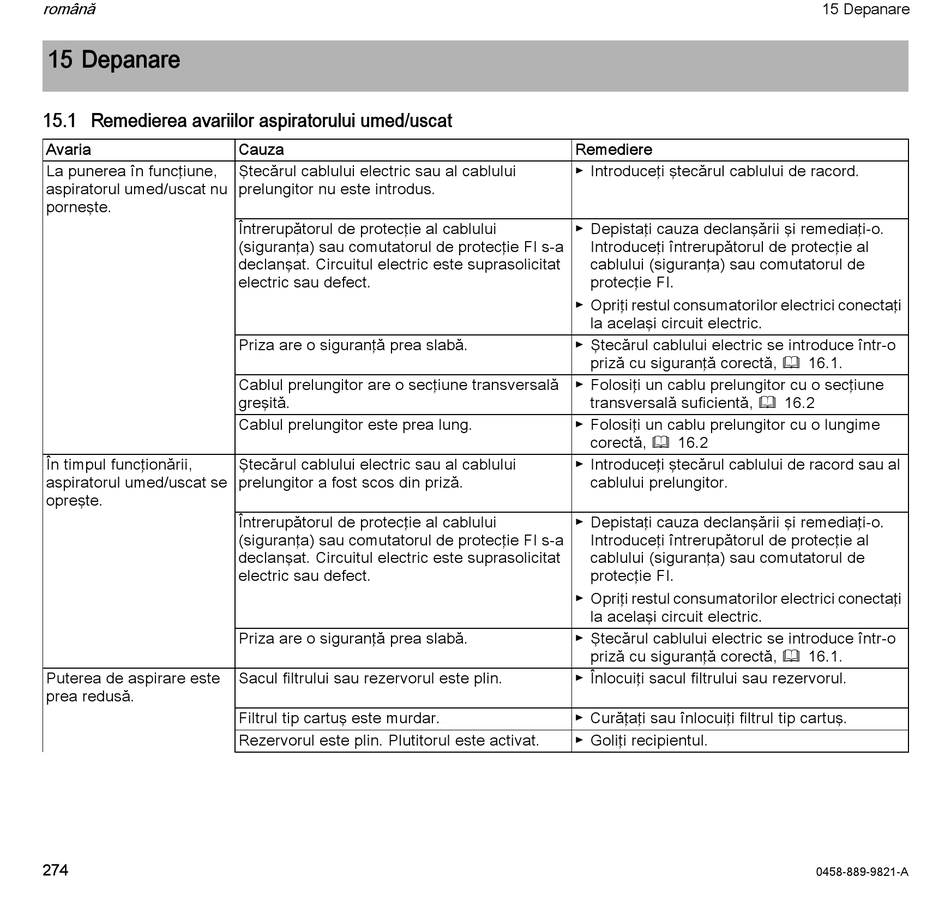 română

15 Depanare

15 Depanare

15.1 Remedierea avariilor aspiratorului umed/uscat

| Avaria | Cauza | Remediere |
|---|---|---|
| La punerea în funcțiune, aspiratorul umed/uscat nu pornește. | Ștecărul cablului electric sau al cablului prelungitor nu este introdus. | ► Introduceți ștecărul cablului de racord. |
| | Întrerupătorul de protecție al cablului (siguranța) sau comutatorul de protecție FI s-a declanșat. Circuitul electric este suprasolicitat electric sau defect. | ► Depistați cauza declanșării și remediați-o. Introduceți întrerupătorul de protecție al cablului (siguranța) sau comutatorul de protecție FI. ► Opriți restul consumatorilor electrici conectați la același circuit electric. |
| | Priza are o siguranță prea slabă. | ► Ștecărul cablului electric se introduce într-o priză cu siguranță corectă, 16.1. |
| | Cablul prelungitor are o secțiune transversală greșită. | ► Folosiți un cablu prelungitor cu o secțiune transversală suficientă, 16.2 |
| | Cablul prelungitor este prea lung. | ► Folosiți un cablu prelungitor cu o lungime corectă, 16.2 |
| În timpul funcționării, aspiratorul umed/uscat se oprește. | Ștecărul cablului electric sau al cablului prelungitor a fost scos din priză. | ► Introduceți ștecărul cablului de racord sau al cablului prelungitor. |
| | Întrerupătorul de protecție al cablului (siguranța) sau comutatorul de protecție FI s-a declanșat. Circuitul electric este suprasolicitat electric sau defect. | ► Depistați cauza declanșării și remediați-o. Introduceți întrerupătorul de protecție al cablului (siguranța) sau comutatorul de protecție FI. ► Opriți restul consumatorilor electrici conectați la același circuit electric. |
| | Priza are o siguranță prea slabă. | ► Ștecărul cablului electric se introduce într-o priză cu siguranță corectă, 16.1. |
| Puterea de aspirare este prea redusă. | Sacul filtrului sau rezervorul este plin. | ► Înlocuiți sacul filtrului sau rezervorul. |
| | Filtrul tip cartuș este murdar. | ► Curățați sau înlocuiți filtrul tip cartuș. |
| | Rezervorul este plin. Plutitorul este activat. | ► Goliți recipientul. |

274

0458-889-9821-A